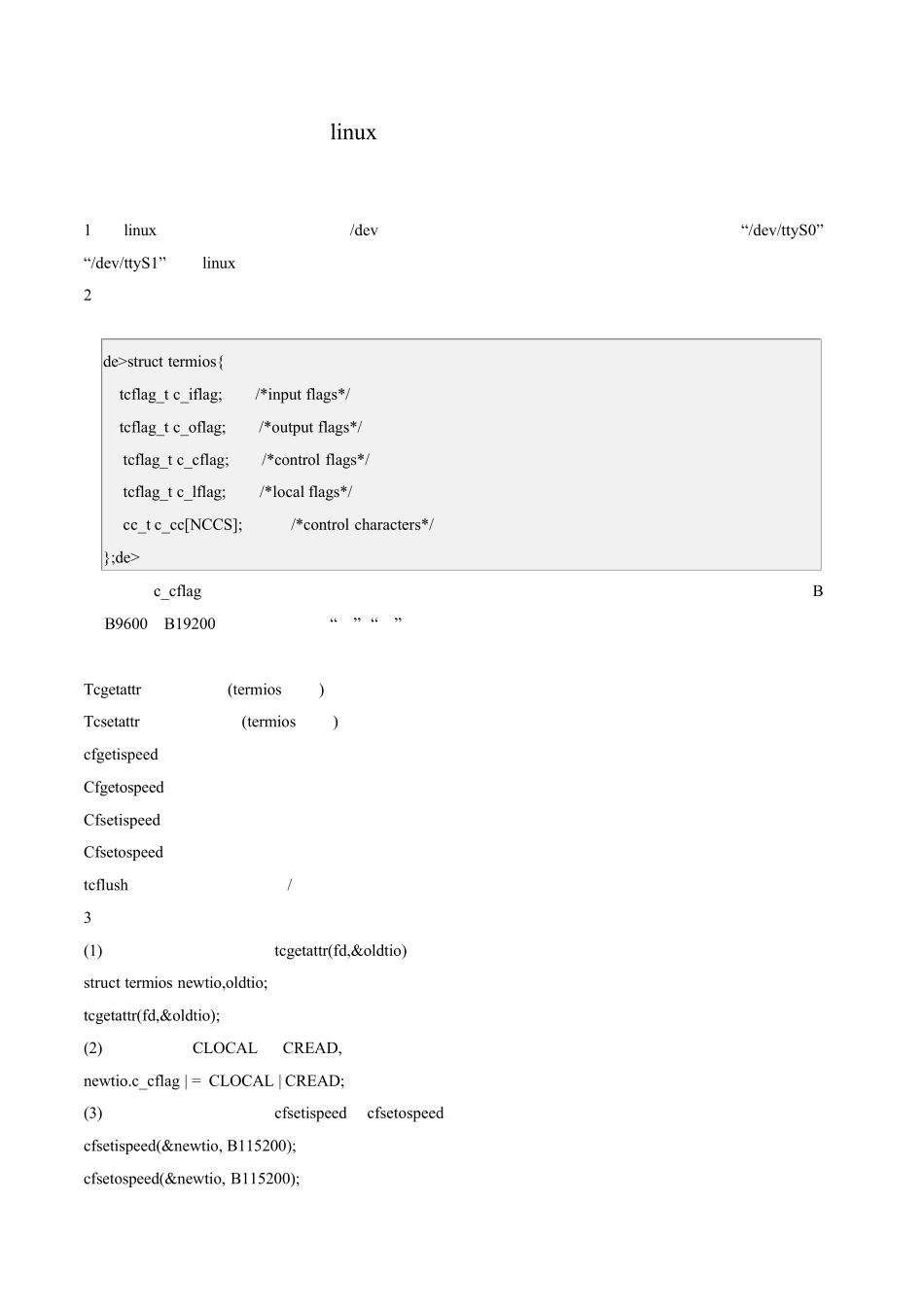 linux

1 linux /dev “/dev/ttyS0” “/dev/ttyS1” linux

2

de>struct termios{
tcflag_t c_iflag; /*input flags*/
tcflag_t c_oflag; /*output flags*/
tcflag_t c_cflag; /*control flags*/
tcflag_t c_lflag; /*local flags*/
cc_t c_cc[NCCS]; /*control characters*/
};de>

c_cflag B
B9600 B19200 “ ” “ ”

Tcgetattr (termios )
Tcsetattr (termios )
cfgetispeed
Cfgetospeed
Cfsetispeed
Cfsetospeed
tcflush /

3

(1) tcgetattr(fd,&oldtio)
struct termios newtio,oldtio;
tcgetattr(fd,&oldtio);
(2) CLOCAL CREAD,
newtio.c_cflag | = CLOCAL | CREAD;
(3) cfsetispeed cfsetospeed
cfsetispeed(&newtio, B115200);
cfsetospeed(&newtio, B115200);